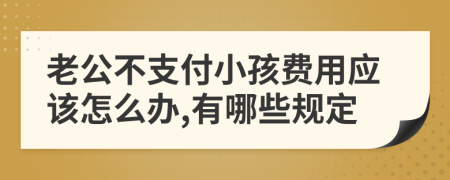 老公不支付小孩费用应该怎么办,有哪些规定